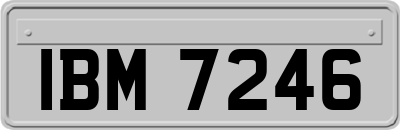 IBM 7246